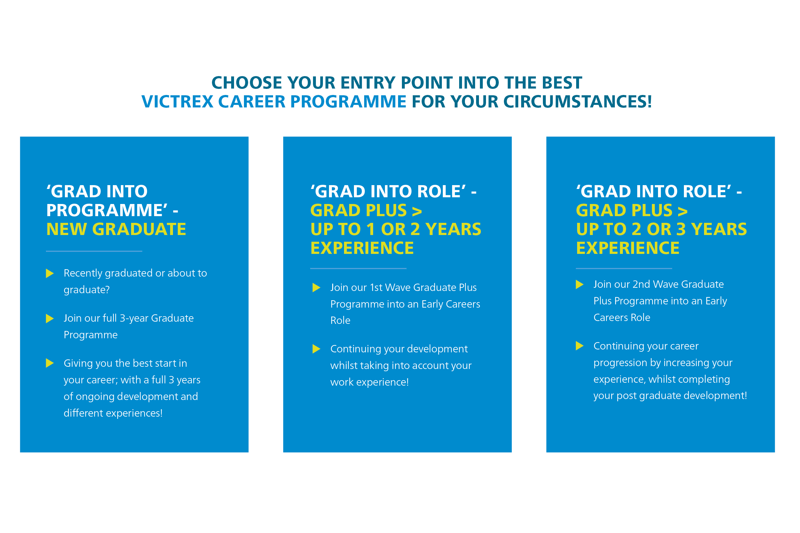 CHOOSE YOUR ENTRY POINT INTO THE BEST VICTREX CAREER PROGRAMME FOR YOUR CIRCUMSTANCES!

'GRAD INTO PROGRAMME' - NEW GRADUATE

Recently graduated or about to graduate?

Join our full 3-year Graduate Programme

Giving you the best start in your career; with a full 3 years of ongoing development and different experiences!

'GRAD INTO ROLE' - GRAD PLUS > UP TO 1 OR 2 YEARS EXPERIENCE

Join our 1st Wave Graduate Plus Programme into an Early Careers Role

Continuing your development whilst taking into account your work experience!

'GRAD INTO ROLE' - GRAD PLUS > UP TO 2 OR 3 YEARS EXPERIENCE

Join our 2nd Wave Graduate Plus Programme into an Early Careers Role

Continuing your career progression by increasing your experience, whilst completing your post graduate development!